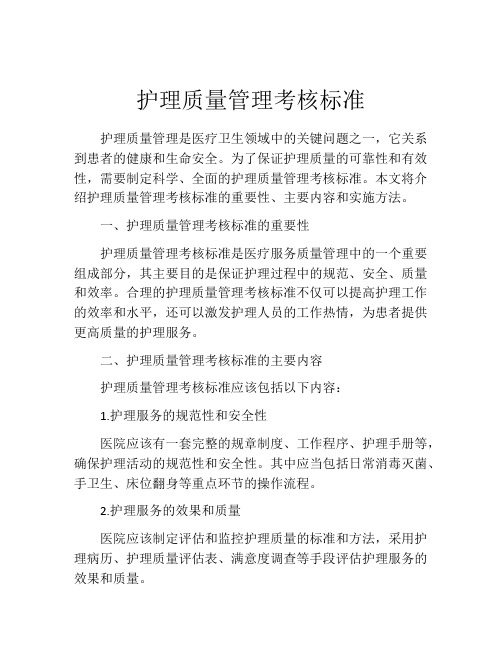 护理质量管理考核标准

护理质量管理是医疗卫生领域中的关键问题之一，它关系到患者的健康和生命安全。为了保证护理质量的可靠性和有效性，需要制定科学、全面的护理质量管理考核标准。本文将介绍护理质量管理考核标准的重要性、主要内容和实施方法。

一、护理质量管理考核标准的重要性

护理质量管理考核标准是医疗服务质量管理中的一个重要组成部分，其主要目的是保证护理过程中的规范、安全、质量和效率。合理的护理质量管理考核标准不仅可以提高护理工作的效率和水平，还可以激发护理人员的工作热情，为患者提供更高质量的护理服务。

二、护理质量管理考核标准的主要内容

护理质量管理考核标准应该包括以下内容：

1.护理服务的规范性和安全性

医院应该有一套完整的规章制度、工作程序、护理手册等，确保护理活动的规范性和安全性。其中应当包括日常消毒灭菌、手卫生、床位翻身等重点环节的操作流程。

2.护理服务的效果和质量

医院应该制定评估和监控护理质量的标准和方法，采用护理病历、护理质量评估表、满意度调查等手段评估护理服务的效果和质量。